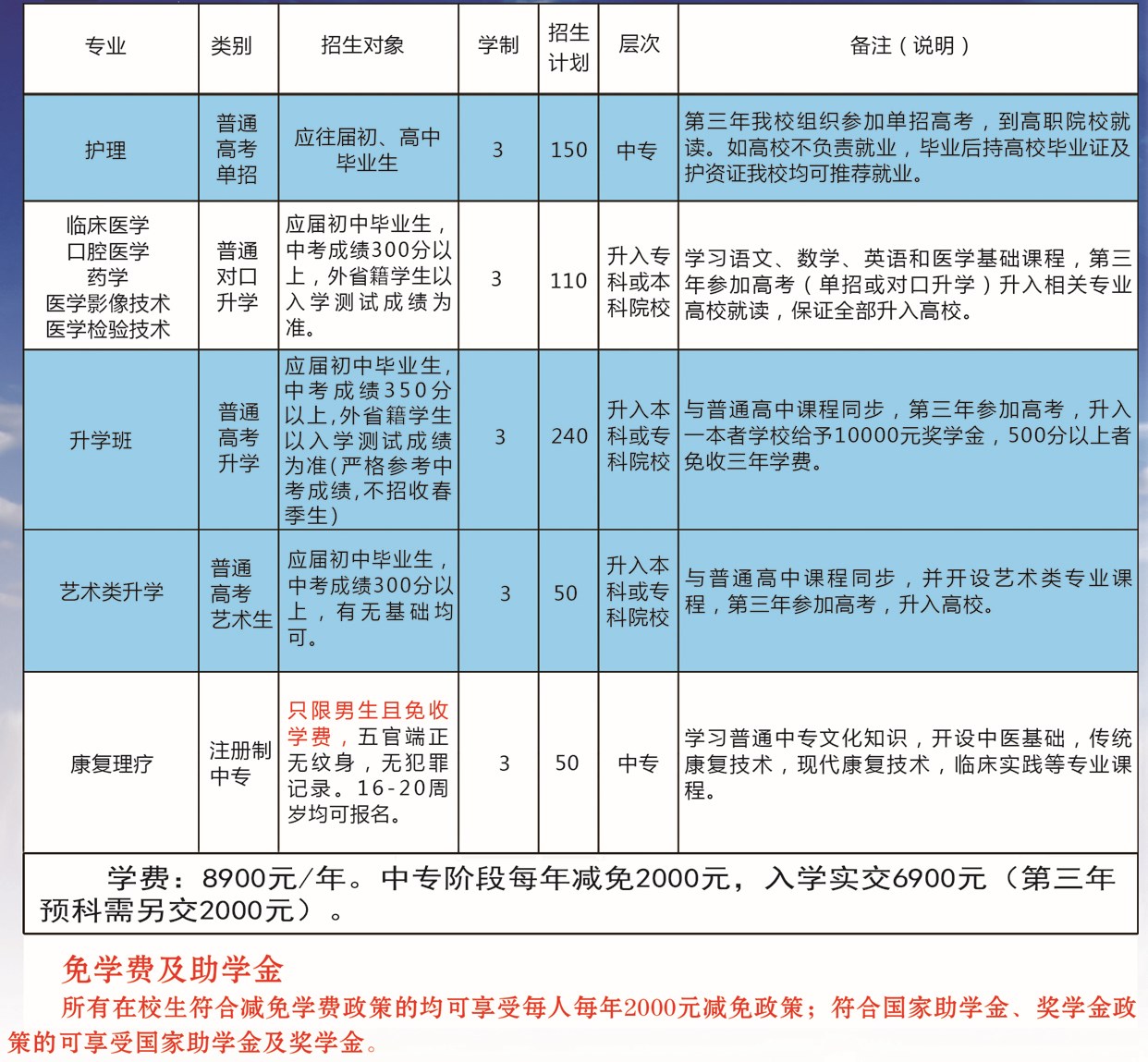 | 专业 | 类别 | 招生对象 | 学制 | 招生计划 | 层次 | 备注（说明） |
|---|---|---|---|---|---|---|
| 护理 | 普通高考单招 | 应往届初、高中毕业生 | 3 | 150 | 中专 | 第三年我校组织参加单招高考，到高职院校就读。如高校不负责就业，毕业后持高校毕业证及护资证我校均可推荐就业。 |
| 临床医学 口腔医学 药学 医学影像技术 医学检验技术 | 普通对口升学 | 应届初中毕业生，中考成绩300分以上，外省籍学生以入学测试成绩为准。 | 3 | 110 | 升入专科或本科院校 | 学习语文、数学、英语和医学基础课程，第三年参加高考（单招或对口升学）升入相关专业高校就读，保证全部升入高校。 |
| 升学班 | 普通高考升学 | 应届初中毕业生，中考成绩350分以上，外省籍学生以入学测试成绩为准（严格参考中考成绩，不招收春季生） | 3 | 240 | 升入本科或专科院校 | 与普通高中课程同步，第三年参加高考，升入一本者学校给予10000元奖学金，500分以上者免收三年学费。 |
| 艺术类升学 | 普通高考艺术生 | 应届初中毕业生，中考成绩300分以上，有无基础均可。 | 3 | 50 | 升入本科或专科院校 | 与普通高中课程同步，并开设艺术类专业课程，第三年参加高考，升入高校。 |
| 康复理疗 | 注册制中专 | 只限男生且免收学费，五官端正无纹身，无犯罪记录。16-20周岁均可报名。 | 3 | 50 | 中专 | 学习普通中专文化知识，开设中医基础，传统康复技术，现代康复技术，临床实践等专业课程。 |

学费：8900元/年。中专阶段每年减免2000元，入学实交6900元（第三年预科需另交2000元）。

免学费及助学金
所有在校生符合减免学费政策的均可享受每人每年2000元减免政策；符合国家助学金、奖学金政策的可享受国家助学金及奖学金。